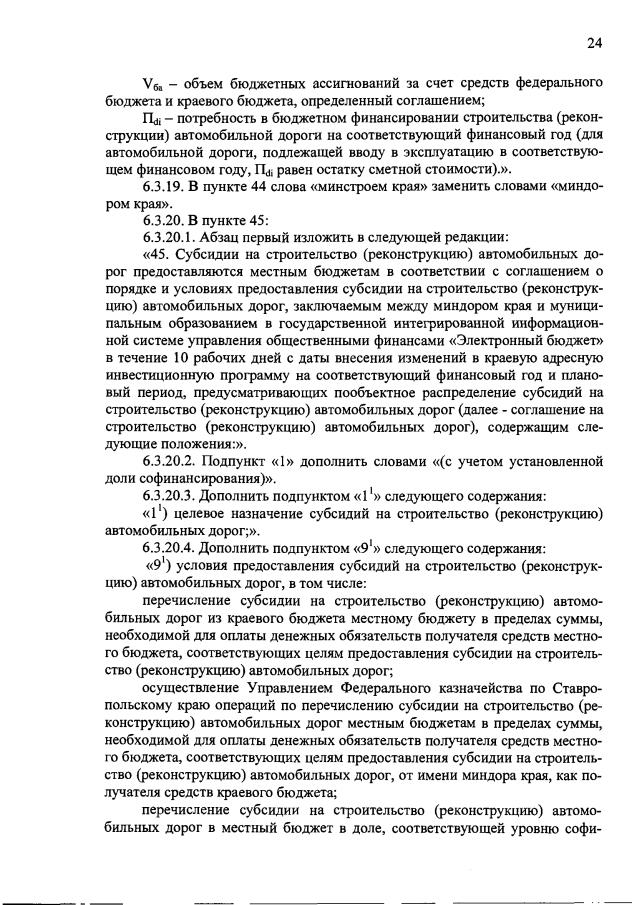 24

$V_{ба}$ – объем бюджетных ассигнований за счет средств федерального бюджета и краевого бюджета, определенный соглашением;

$П_{di}$ – потребность в бюджетном финансировании строительства (реконструкции) автомобильной дороги на соответствующий финансовый год (для автомобильной дороги, подлежащей вводу в эксплуатацию в соответствующем финансовом году, $П_{di}$ равен остатку сметной стоимости).».

6.3.19. В пункте 44 слова «минстроем края» заменить словами «миндором края».

6.3.20. В пункте 45:

6.3.20.1. Абзац первый изложить в следующей редакции:

«45. Субсидии на строительство (реконструкцию) автомобильных дорог предоставляются местным бюджетам в соответствии с соглашением о порядке и условиях предоставления субсидии на строительство (реконструкцию) автомобильных дорог, заключаемым между миндором края и муниципальным образованием в государственной интегрированной информационной системе управления общественными финансами «Электронный бюджет» в течение 10 рабочих дней с даты внесения изменений в краевую адресную инвестиционную программу на соответствующий финансовый год и плановый период, предусматривающих пообъектное распределение субсидий на строительство (реконструкцию) автомобильных дорог (далее - соглашение на строительство (реконструкцию) автомобильных дорог), содержащим следующие положения:».

6.3.20.2. Подпункт «1» дополнить словами «(с учетом установленной доли софинансирования)».

6.3.20.3. Дополнить подпунктом «$1^1$» следующего содержания:

«$1^1$) целевое назначение субсидий на строительство (реконструкцию) автомобильных дорог;».

6.3.20.4. Дополнить подпунктом «$9^1$» следующего содержания:

«$9^1$) условия предоставления субсидий на строительство (реконструкцию) автомобильных дорог, в том числе:

перечисление субсидии на строительство (реконструкцию) автомобильных дорог из краевого бюджета местному бюджету в пределах суммы, необходимой для оплаты денежных обязательств получателя средств местного бюджета, соответствующих целям предоставления субсидии на строительство (реконструкцию) автомобильных дорог;

осуществление Управлением Федерального казначейства по Ставропольскому краю операций по перечислению субсидии на строительство (реконструкцию) автомобильных дорог местным бюджетам в пределах суммы, необходимой для оплаты денежных обязательств получателя средств местного бюджета, соответствующих целям предоставления субсидии на строительство (реконструкцию) автомобильных дорог, от имени миндора края, как получателя средств краевого бюджета;

перечисление субсидии на строительство (реконструкцию) автомобильных дорог в местный бюджет в доле, соответствующей уровню софи-